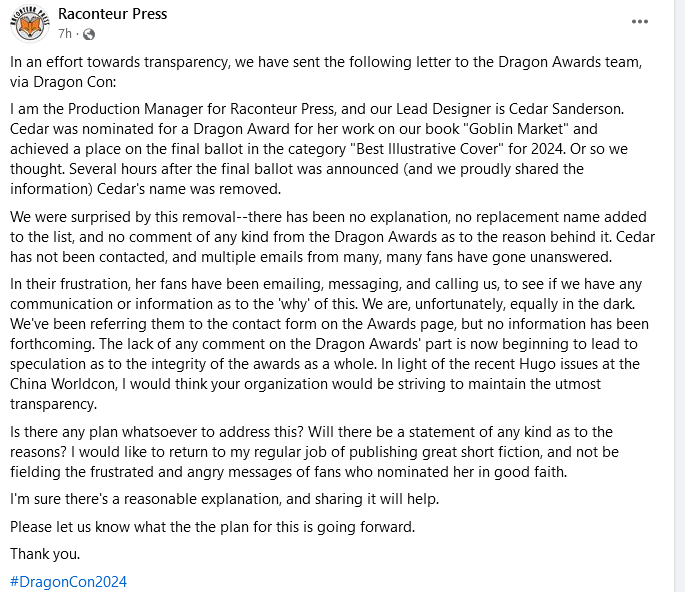 RACONTEUR PRESS

Raconteur Press
7h ·
...

In an effort towards transparency, we have sent the following letter to the Dragon Awards team, via Dragon Con:

I am the Production Manager for Raconteur Press, and our Lead Designer is Cedar Sanderson. Cedar was nominated for a Dragon Award for her work on our book "Goblin Market" and achieved a place on the final ballot in the category "Best Illustrative Cover" for 2024. Or so we thought. Several hours after the final ballot was announced (and we proudly shared the information) Cedar's name was removed.

We were surprised by this removal--there has been no explanation, no replacement name added to the list, and no comment of any kind from the Dragon Awards as to the reason behind it. Cedar has not been contacted, and multiple emails from many, many fans have gone unanswered.

In their frustration, her fans have been emailing, messaging, and calling us, to see if we have any communication or information as to the 'why' of this. We are, unfortunately, equally in the dark. We've been referring them to the contact form on the Awards page, but no information has been forthcoming. The lack of any comment on the Dragon Awards' part is now beginning to lead to speculation as to the integrity of the awards as a whole. In light of the recent Hugo issues at the China Worldcon, I would think your organization would be striving to maintain the utmost transparency.

Is there any plan whatsoever to address this? Will there be a statement of any kind as to the reasons? I would like to return to my regular job of publishing great short fiction, and not be fielding the frustrated and angry messages of fans who nominated her in good faith.

I'm sure there's a reasonable explanation, and sharing it will help.

Please let us know what the the plan for this is going forward.

Thank you.

#DragonCon2024